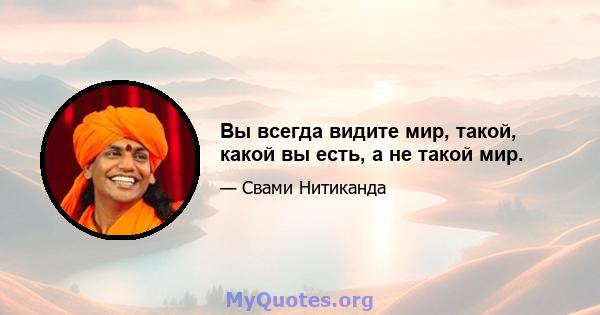 Вы всегда видите мир, такой, какой вы есть, а не такой мир.

— Свами Нитиканда

MyQuotes.org